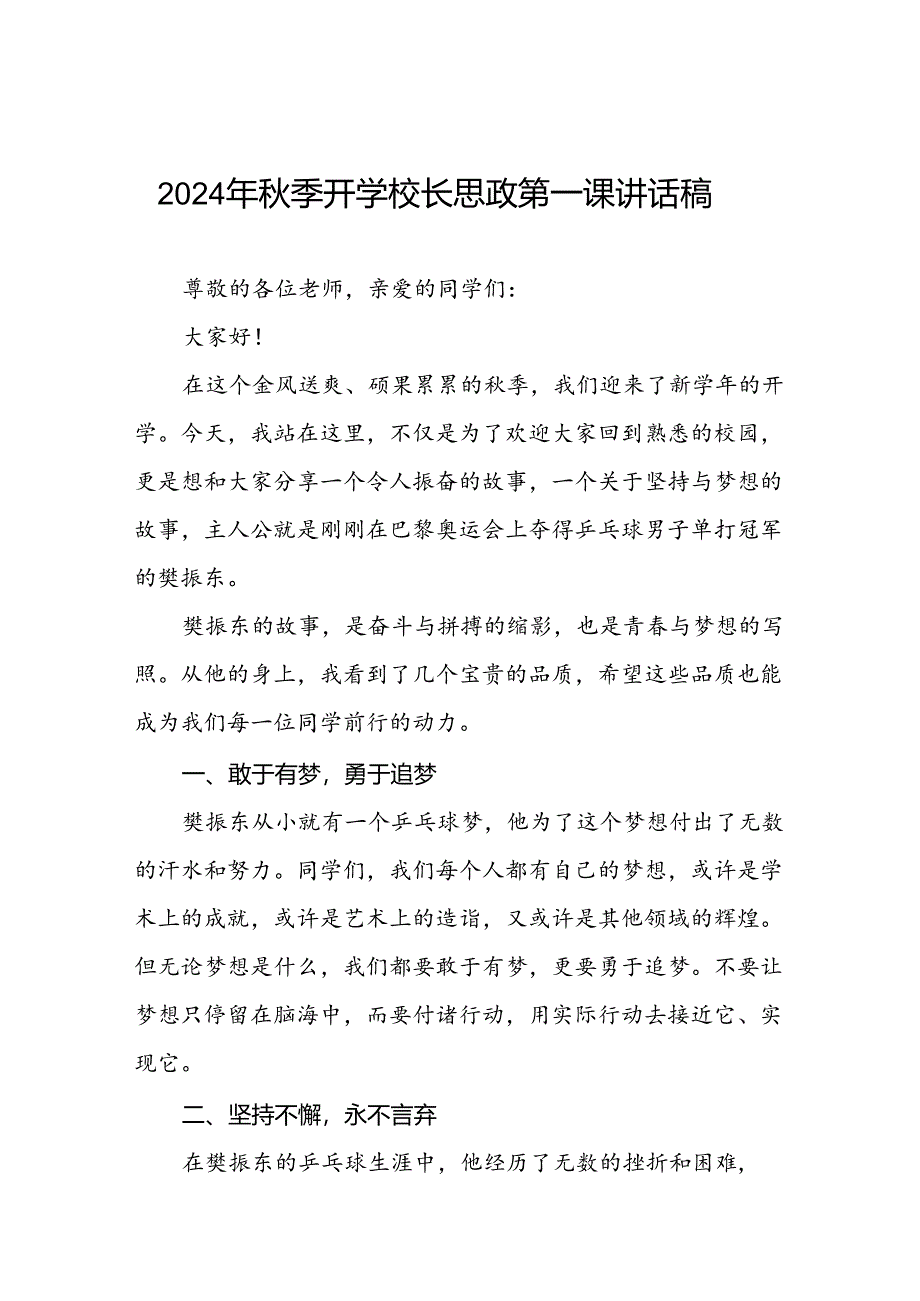 2024年秋季开学校长思政第一课讲话稿

尊敬的各位老师，亲爱的同学们：

大家好！

在这个金风送爽、硕果累累的秋季，我们迎来了新学年的开学。今天，我站在这里，不仅是为了欢迎大家回到熟悉的校园，更是想和大家分享一个令人振奋的故事，一个关于坚持与梦想的故事，主人公就是刚刚在巴黎奥运会上夺得乒乓球男子单打冠军的樊振东。

樊振东的故事，是奋斗与拼搏的缩影，也是青春与梦想的写照。从他的身上，我看到了几个宝贵的品质，希望这些品质也能成为我们每一位同学前行的动力。

一、敢于有梦，勇于追梦

樊振东从小就有一个乒乓球梦，他为了这个梦想付出了无数的汗水和努力。同学们，我们每个人都有自己的梦想，或许是学术上的成就，或许是艺术上的造诣，又或许是其他领域的辉煌。但无论梦想是什么，我们都要敢于有梦，更要勇于追梦。不要让梦想只停留在脑海中，而要付诸行动，用实际行动去接近它、实现它。

二、坚持不懈，永不言弃

在樊振东的乒乓球生涯中，他经历了无数的挫折和困难，